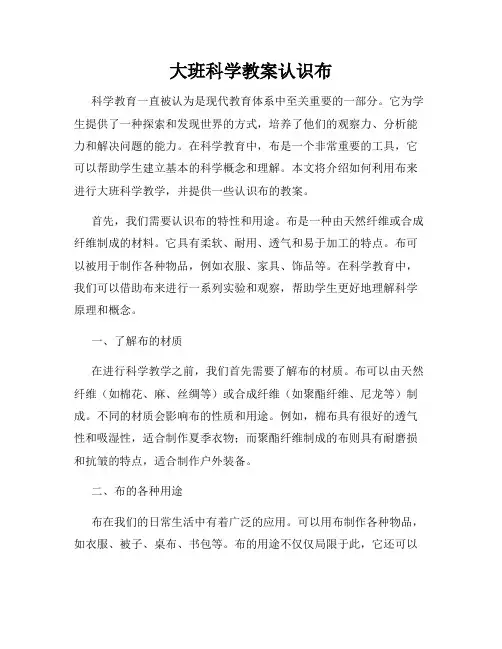 大班科学教案认识布

科学教育一直被认为是现代教育体系中至关重要的一部分。它为学生提供了一种探索和发现世界的方式，培养了他们的观察力、分析能力和解决问题的能力。在科学教育中，布是一个非常重要的工具，它可以帮助学生建立基本的科学概念和理解。本文将介绍如何利用布来进行大班科学教学，并提供一些认识布的教案。

首先，我们需要认识布的特性和用途。布是一种由天然纤维或合成纤维制成的材料。它具有柔软、耐用、透气和易于加工的特点。布可以被用于制作各种物品，例如衣服、家具、饰品等。在科学教育中，我们可以借助布来进行一系列实验和观察，帮助学生更好地理解科学原理和概念。

一、了解布的材质

在进行科学教学之前，我们首先需要了解布的材质。布可以由天然纤维（如棉花、麻、丝绸等）或合成纤维（如聚酯纤维、尼龙等）制成。不同的材质会影响布的性质和用途。例如，棉布具有很好的透气性和吸湿性，适合制作夏季衣物；而聚酯纤维制成的布则具有耐磨损和抗皱的特点，适合制作户外装备。

二、布的各种用途

布在我们的日常生活中有着广泛的应用。可以用布制作各种物品，如衣服、被子、桌布、书包等。布的用途不仅仅局限于此，它还可以